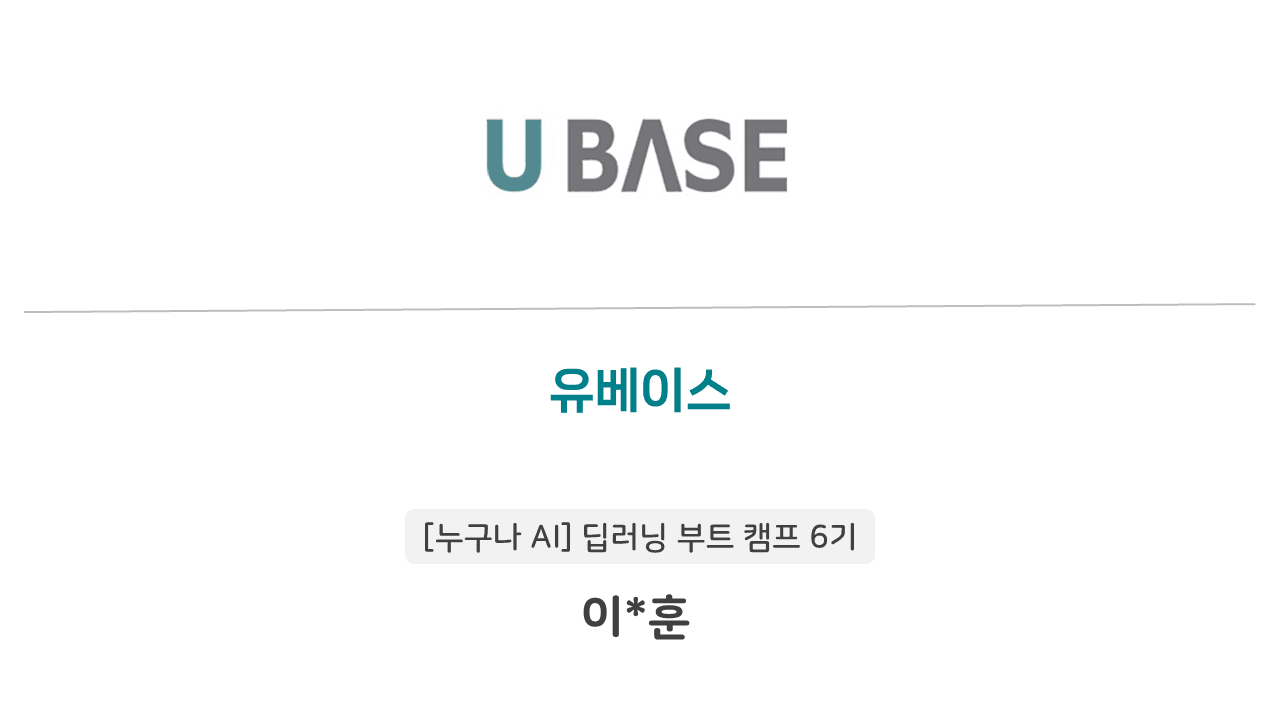 U BASE

유베이스

[누구나 AI] 딥러닝 부트 캠프 6기

이*훈